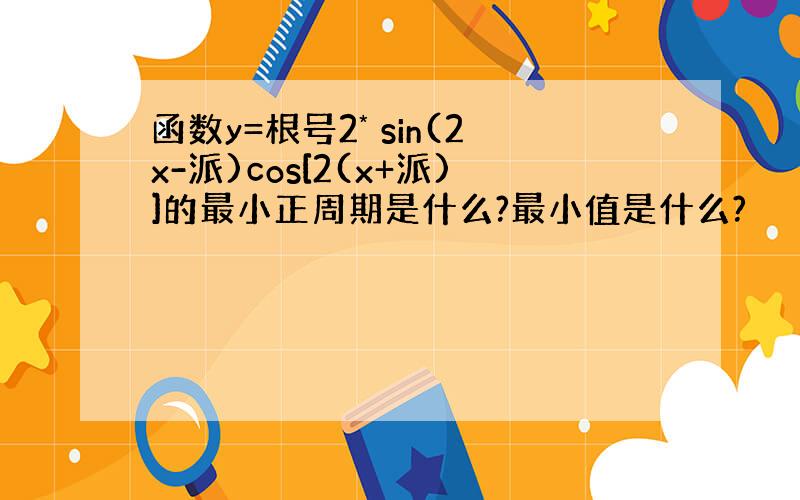 函数y=根号2* sin(2x-派)cos[2(x+派)]的最小正周期是什么?最小值是什么?